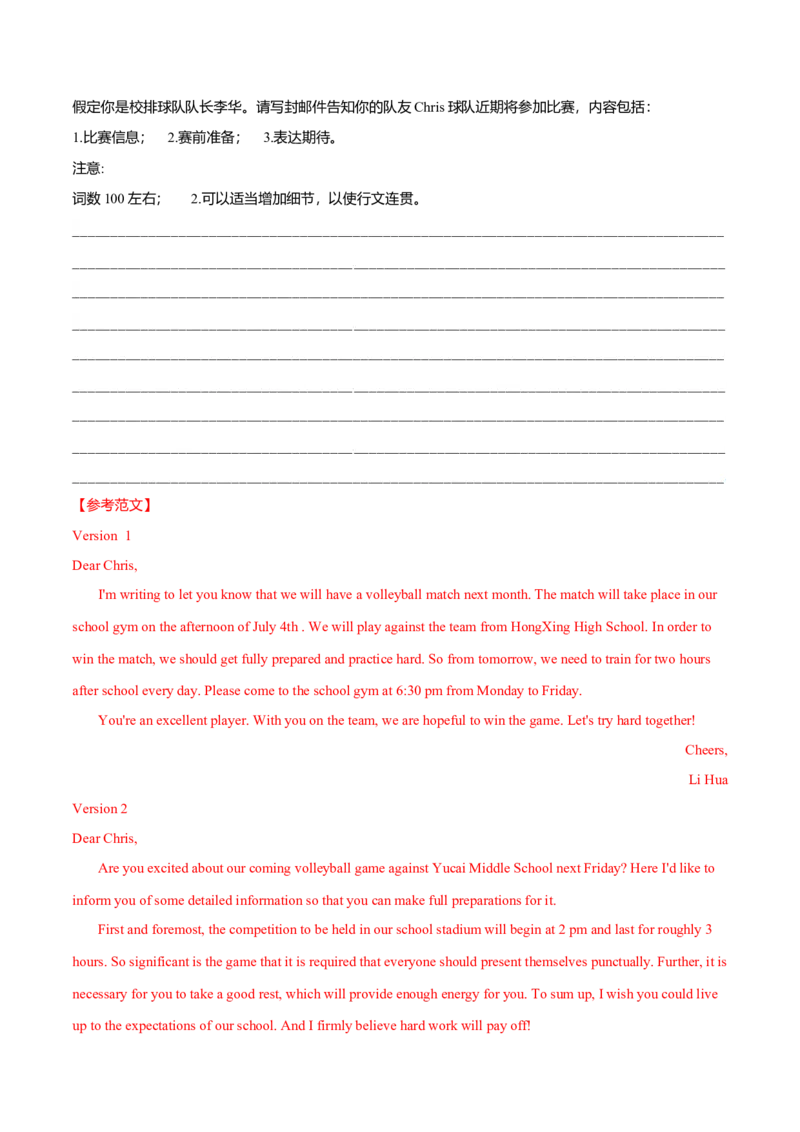 假定你是校排球队队长李华。请写封邮件告知你的队友Chris球队近期将参加比赛，内容包括：

1.比赛信息； 2.赛前准备； 3.表达期待。

注意:

词数100左右； 2.可以适当增加细节，以使行文连贯。

____

____

____

____

____

____

____

____

____

【参考范文】

Version 1

Dear Chris,

I'm writing to let you know that we will have a volleyball match next month. The match will take place in our school gym on the afternoon of July 4th . We will play against the team from HongXing High School. In order to win the match, we should get fully prepared and practice hard. So from tomorrow, we need to train for two hours after school every day. Please come to the school gym at 6:30 pm from Monday to Friday.

You're an excellent player. With you on the team, we are hopeful to win the game. Let's try hard together!

Cheers,

Li Hua

Version 2

Dear Chris,

Are you excited about our coming volleyball game against Yucai Middle School next Friday? Here I'd like to inform you of some detailed information so that you can make full preparations for it.

First and foremost, the competition to be held in our school stadium will begin at 2 pm and last for roughly 3 hours. So significant is the game that it is required that everyone should present themselves punctually. Further, it is necessary for you to take a good rest, which will provide enough energy for you. To sum up, I wish you could live up to the expectations of our school. And I firmly believe hard work will pay off!